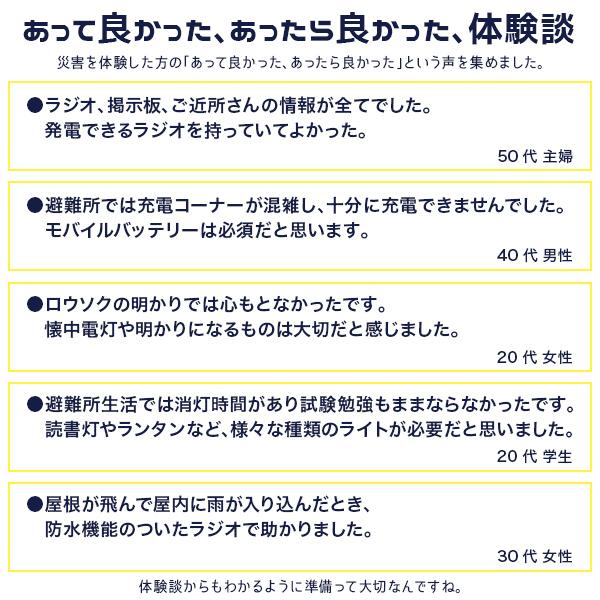 あって良かった、あったら良かった、体験談

災害を体験した方の「あって良かった、あったら良かった」という声を集めました。

●ラジオ、掲示板、ご近所さんの情報が全てでした。
発電できるラジオを持っていてよかった。

50代 主婦

●避難所では充電コーナーが混雑し、十分に充電できませんでした。
モバイルバッテリーは必須だと思います。

40代 男性

●ロウソクの明かりでは心もとなかったです。
懐中電灯や明かりになるものは大切だと感じました。

20代 女性

●避難所生活では消灯時間があり試験勉強もままならなかったです。
読書灯やランタンなど、様々な種類のライトが必要だと思いました。

20代 学生

●屋根が飛んで屋内に雨が入り込んだとき、
防水機能のついたラジオで助かりました。

30代 女性

体験談からもわかるように準備って大切なんですね。